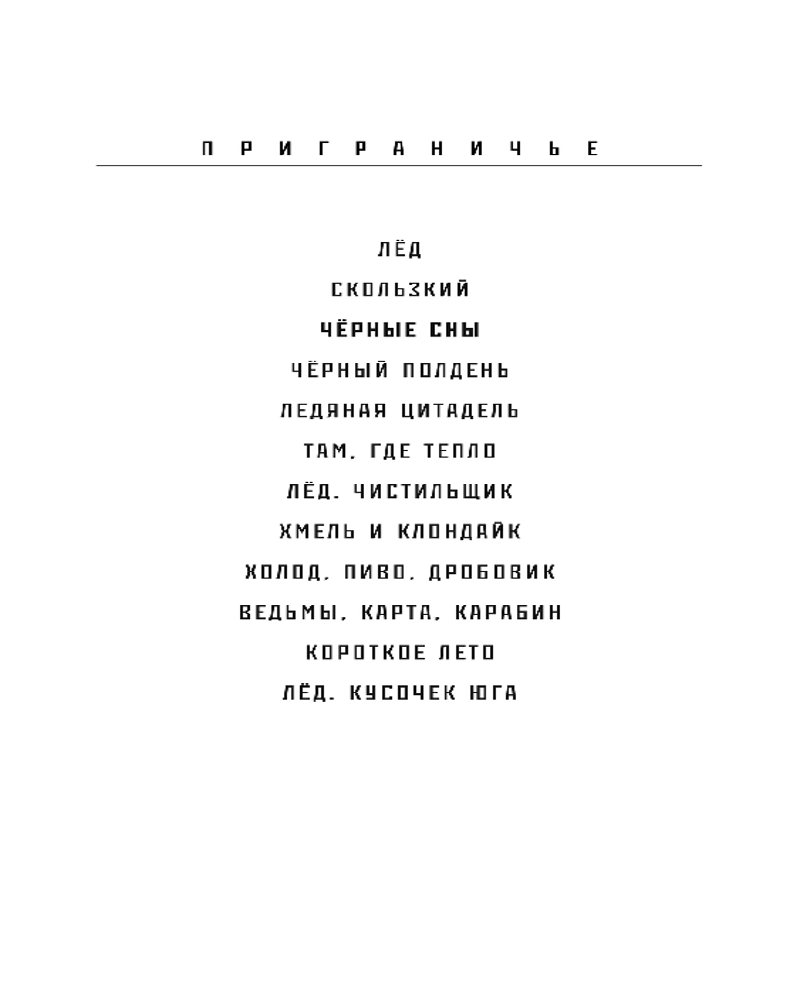 ПРИГРАНИЧЬЕ

ЛЁД
СКОЛЬЗКИЙ
ЧЁРНЫЕ СНЫ
ЧЁРНЫЙ ПОЛДЕНЬ
ЛЕДЯНАЯ ЦИТАДЕЛЬ
ТАМ, ГДЕ ТЕПЛО
ЛЁД. ЧИСТИЛЬЩИК
ХМЕЛЬ И КЛОНДАЙК
ХОЛОД, ПИВО, ДРОБОВИК
ВЕДЬМЫ, КАРТА, КАРАБИН
КОРОТКОЕ ЛЕТО
ЛЁД. КУСОЧЕК ЮГА